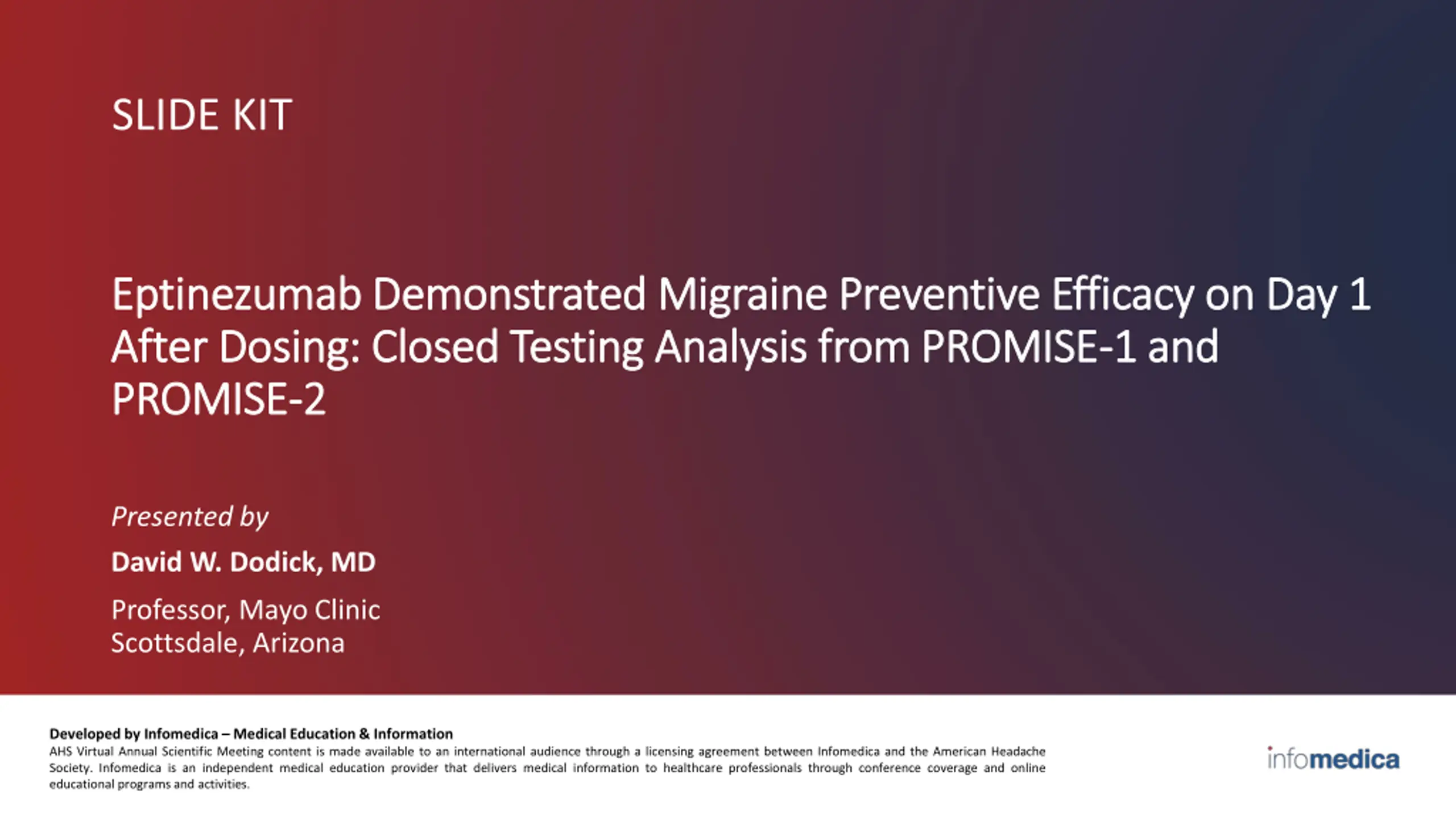 SLIDE KIT

Eptinezumab Demonstrated Migraine Preventive Efficacy on Day 1 After Dosing: Closed Testing Analysis from PROMISE-1 and PROMISE-2

Presented by

David W. Dodick, MD

Professor, Mayo Clinic
Scottsdale, Arizona

Developed by Infomedica – Medical Education & Information
AHS Virtual Annual Scientific Meeting content is made available to an international audience through a licensing agreement between Infomedica and the American Headache Society. Infomedica is an independent medical education provider that delivers medical information to healthcare professionals through conference coverage and online educational programs and activities.

infomedica